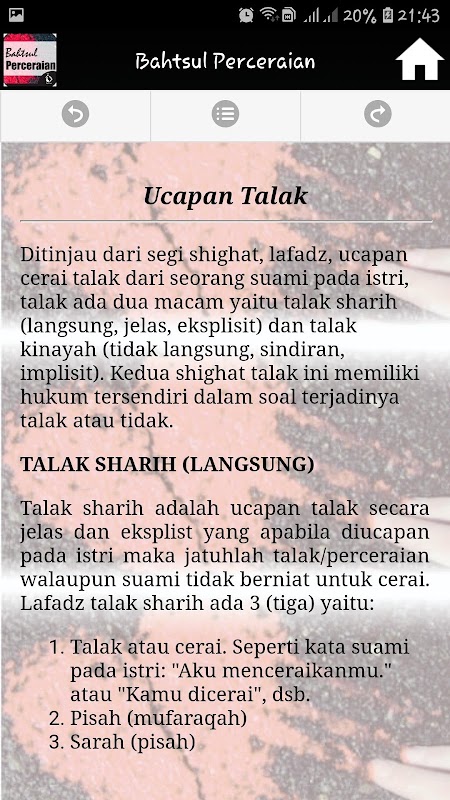 20% 21:43

Bahtsul Perceraian

Bahtsul Perceraian

Ucapan Talak

Ditinjau dari segi shighat, lafadz, ucapan cerai talak dari seorang suami pada istri, talak ada dua macam yaitu talak sharih (langsung, jelas, eksplisit) dan talak kinayah (tidak langsung, sindiran, implisit). Kedua shighat talak ini memiliki hukum tersendiri dalam soal terjadinya talak atau tidak.

TALAK SHARIH (LANGSUNG)

Talak sharih adalah ucapan talak secara jelas dan eksplist yang apabila diucapan pada istri maka jatuhlah talak/perceraian walaupun suami tidak berniat untuk cerai. Lafadz talak sharih ada 3 (tiga) yaitu:

1. Talak atau cerai. Seperti kata suami pada istri: "Aku menceraikanmu." atau "Kamu dicerai", dsb.
2. Pisah (mufaraqah)
3. Sarah (pisah)